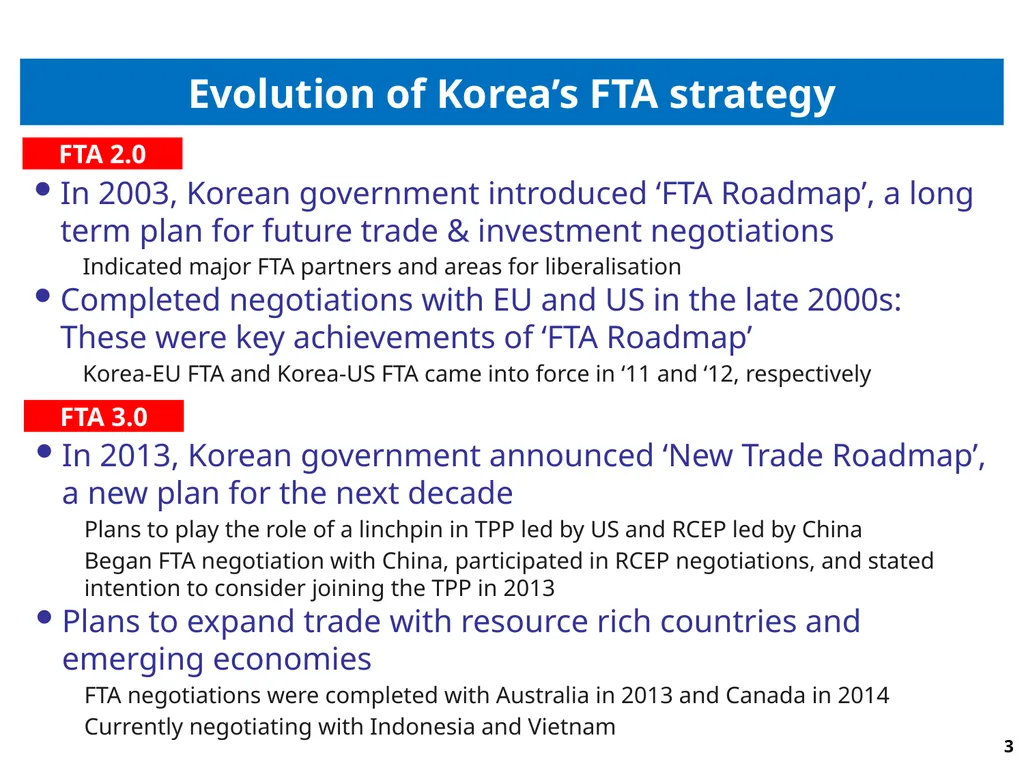 Evolution of Korea’s FTA strategy

FTA 2.0

• In 2003, Korean government introduced ‘FTA Roadmap’, a long term plan for future trade & investment negotiations

Indicated major FTA partners and areas for liberalisation

• Completed negotiations with EU and US in the late 2000s: These were key achievements of ‘FTA Roadmap’

Korea-EU FTA and Korea-US FTA came into force in ‘11 and ‘12, respectively

FTA 3.0

• In 2013, Korean government announced ‘New Trade Roadmap’, a new plan for the next decade

Plans to play the role of a linchpin in TPP led by US and RCEP led by China

Began FTA negotiation with China, participated in RCEP negotiations, and stated intention to consider joining the TPP in 2013

• Plans to expand trade with resource rich countries and emerging economies

FTA negotiations were completed with Australia in 2013 and Canada in 2014

Currently negotiating with Indonesia and Vietnam

3